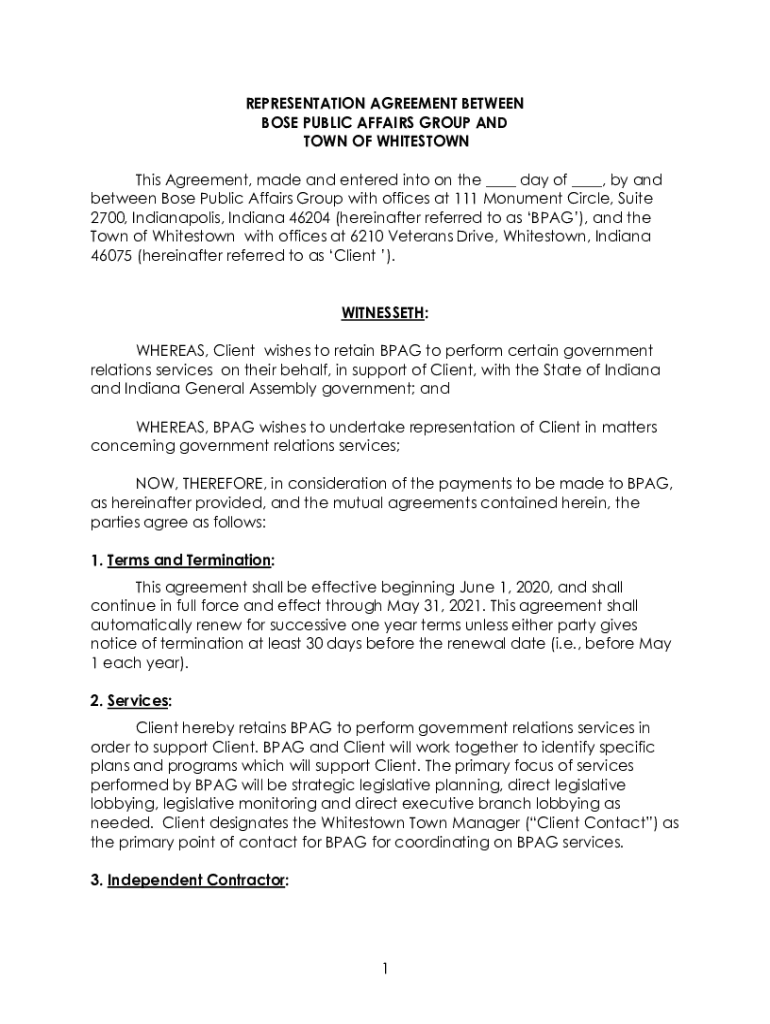 REPRESENTATION AGREEMENT BETWEEN
BOSE PUBLIC AFFAIRS GROUP AND
TOWN OF WHITESTOWN

This Agreement, made and entered into on the ____ day of ____, by and between Bose Public Affairs Group with offices at 111 Monument Circle, Suite 2700, Indianapolis, Indiana 46204 (hereinafter referred to as 'BPAG'), and the Town of Whitestown with offices at 6210 Veterans Drive, Whitestown, Indiana 46075 (hereinafter referred to as 'Client ').

WITNESSETH:

WHEREAS, Client wishes to retain BPAG to perform certain government relations services on their behalf, in support of Client, with the State of Indiana and Indiana General Assembly government; and

WHEREAS, BPAG wishes to undertake representation of Client in matters concerning government relations services;

NOW, THEREFORE, in consideration of the payments to be made to BPAG, as hereinafter provided, and the mutual agreements contained herein, the parties agree as follows:

1. Terms and Termination:
This agreement shall be effective beginning June 1, 2020, and shall continue in full force and effect through May 31, 2021. This agreement shall automatically renew for successive one year terms unless either party gives notice of termination at least 30 days before the renewal date (i.e., before May 1 each year).

2. Services:
Client hereby retains BPAG to perform government relations services in order to support Client. BPAG and Client will work together to identify specific plans and programs which will support Client. The primary focus of services performed by BPAG will be strategic legislative planning, direct legislative lobbying, legislative monitoring and direct executive branch lobbying as needed. Client designates the Whitestown Town Manager ("Client Contact") as the primary point of contact for BPAG for coordinating on BPAG services.

3. Independent Contractor:

1